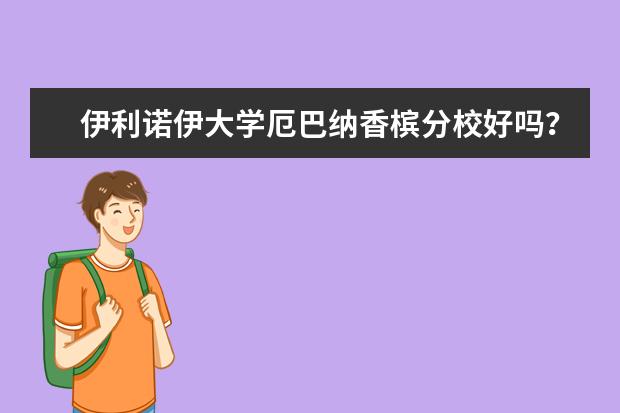 伊利诺伊大学厄巴纳香槟分校好吗？